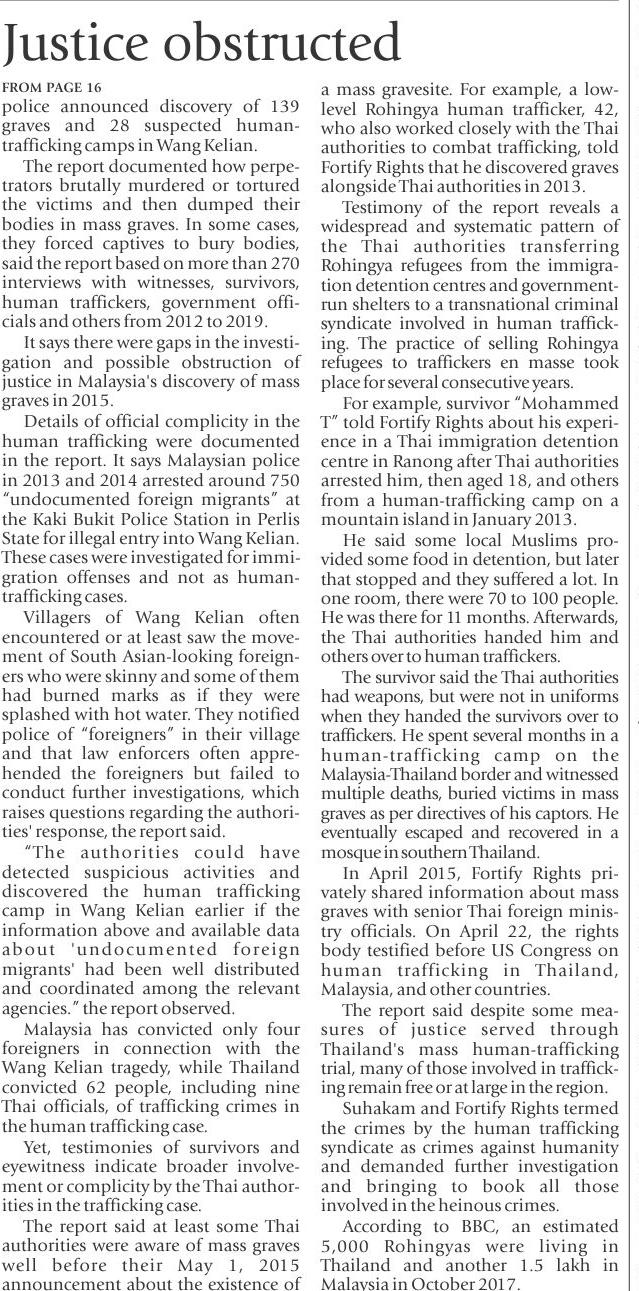 Justice obstructed

FROM PAGE 16
police announced discovery of 139 graves and 28 suspected human-trafficking camps in Wang Kelian.

The report documented how perpetrators brutally murdered or tortured the victims and then dumped their bodies in mass graves. In some cases, they forced captives to bury bodies, said the report based on more than 270 interviews with witnesses, survivors, human traffickers, government officials and others from 2012 to 2019.

It says there were gaps in the investigation and possible obstruction of justice in Malaysia's discovery of mass graves in 2015.

Details of official complicity in the human trafficking were documented in the report. It says Malaysian police in 2013 and 2014 arrested around 750 "undocumented foreign migrants" at the Kaki Bukit Police Station in Perlis State for illegal entry into Wang Kelian. These cases were investigated for immigration offenses and not as human-trafficking cases.

Villagers of Wang Kelian often encountered or at least saw the movement of South Asian-looking foreigners who were skinny and some of them had burned marks as if they were splashed with hot water. They notified police of "foreigners" in their village and that law enforcers often apprehended the foreigners but failed to conduct further investigations, which raises questions regarding the authorities' response, the report said.

"The authorities could have detected suspicious activities and discovered the human trafficking camp in Wang Kelian earlier if the information above and available data about 'undocumented foreign migrants' had been well distributed and coordinated among the relevant agencies." the report observed.

Malaysia has convicted only four foreigners in connection with the Wang Kelian tragedy, while Thailand convicted 62 people, including nine Thai officials, of trafficking crimes in the human trafficking case.

Yet, testimonies of survivors and eyewitness indicate broader involvement or complicity by the Thai authorities in the trafficking case.

The report said at least some Thai authorities were aware of mass graves well before their May 1, 2015 announcement about the existence of a mass gravesite. For example, a low-level Rohingya human trafficker, 42, who also worked closely with the Thai authorities to combat trafficking, told Fortify Rights that he discovered graves alongside Thai authorities in 2013.

Testimony of the report reveals a widespread and systematic pattern of the Thai authorities transferring Rohingya refugees from the immigration detention centres and government-run shelters to a transnational criminal syndicate involved in human trafficking. The practice of selling Rohingya refugees to traffickers en masse took place for several consecutive years.

For example, survivor "Mohammed T" told Fortify Rights about his experience in a Thai immigration detention centre in Ranong after Thai authorities arrested him, then aged 18, and others from a human-trafficking camp on a mountain island in January 2013.

He said some local Muslims provided some food in detention, but later that stopped and they suffered a lot. In one room, there were 70 to 100 people. He was there for 11 months. Afterwards, the Thai authorities handed him and others over to human traffickers.

The survivor said the Thai authorities had weapons, but were not in uniforms when they handed the survivors over to traffickers. He spent several months in a human-trafficking camp on the Malaysia-Thailand border and witnessed multiple deaths, buried victims in mass graves as per directives of his captors. He eventually escaped and recovered in a mosque in southern Thailand.

In April 2015, Fortify Rights privately shared information about mass graves with senior Thai foreign ministry officials. On April 22, the rights body testified before US Congress on human trafficking in Thailand, Malaysia, and other countries.

The report said despite some measures of justice served through Thailand's mass human-trafficking trial, many of those involved in trafficking remain free or at large in the region.

Suhakam and Fortify Rights termed the crimes by the human trafficking syndicate as crimes against humanity and demanded further investigation and bringing to book all those involved in the heinous crimes.

According to BBC, an estimated 5,000 Rohingyas were living in Thailand and another 1.5 lakh in Malaysia in October 2017.